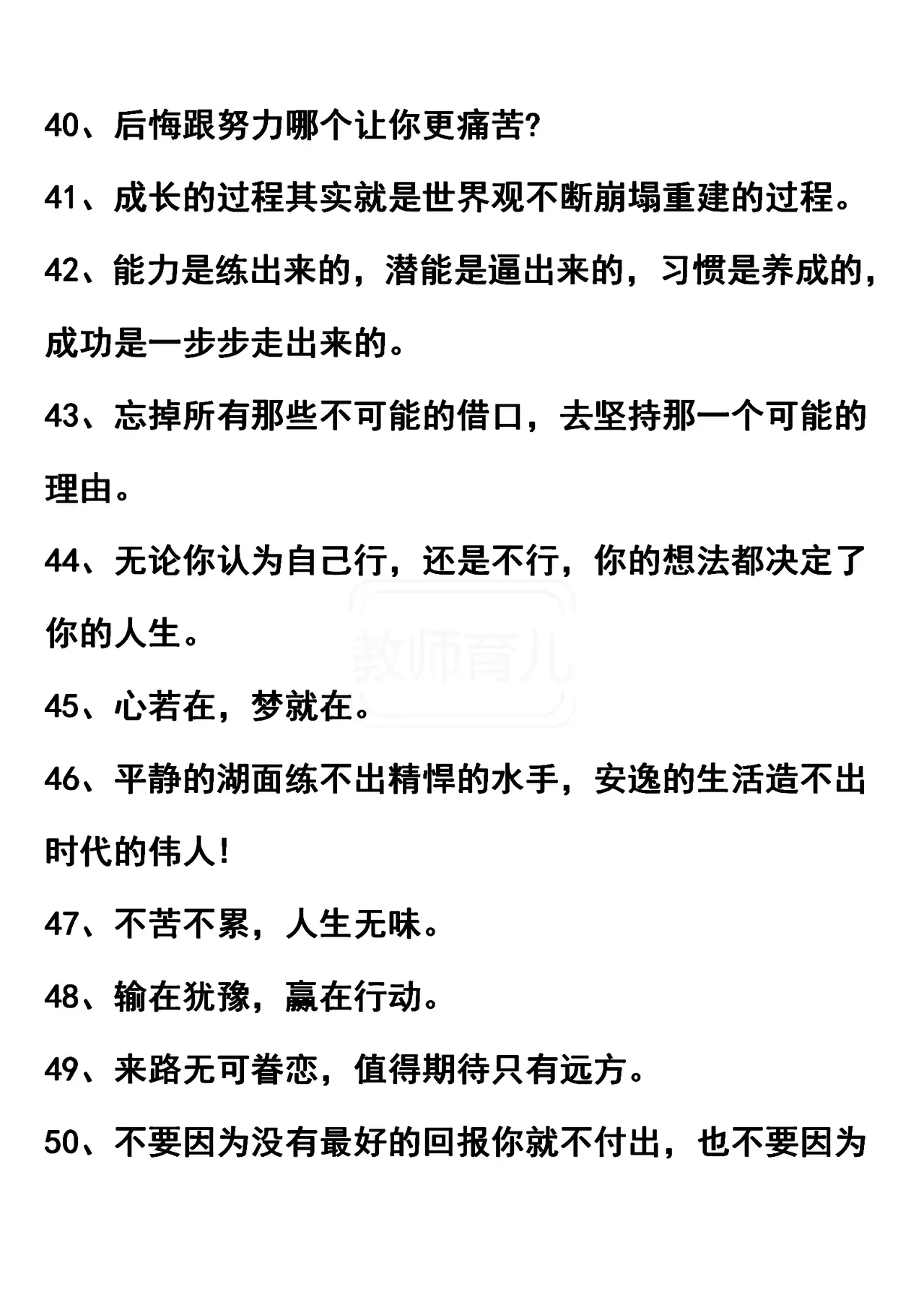 40、后悔跟努力哪个让你更痛苦?

41、成长的过程其实就是世界观不断崩塌重建的过程。

42、能力是练出来的，潜能是逼出来的，习惯是养成的，成功是一步步走出来的。

43、忘掉所有那些不可能的借口，去坚持那一个可能的理由。

44、无论你认为自己行，还是不行，你的想法都决定了你的人生。

教师育儿

45、心若在，梦就在。

46、平静的湖面练不出精悍的水手，安逸的生活造不出时代的伟人!

47、不苦不累，人生无味。

48、输在犹豫，赢在行动。

49、来路无可眷恋，值得期待只有远方。

50、不要因为没有最好的回报你就不付出，也不要因为